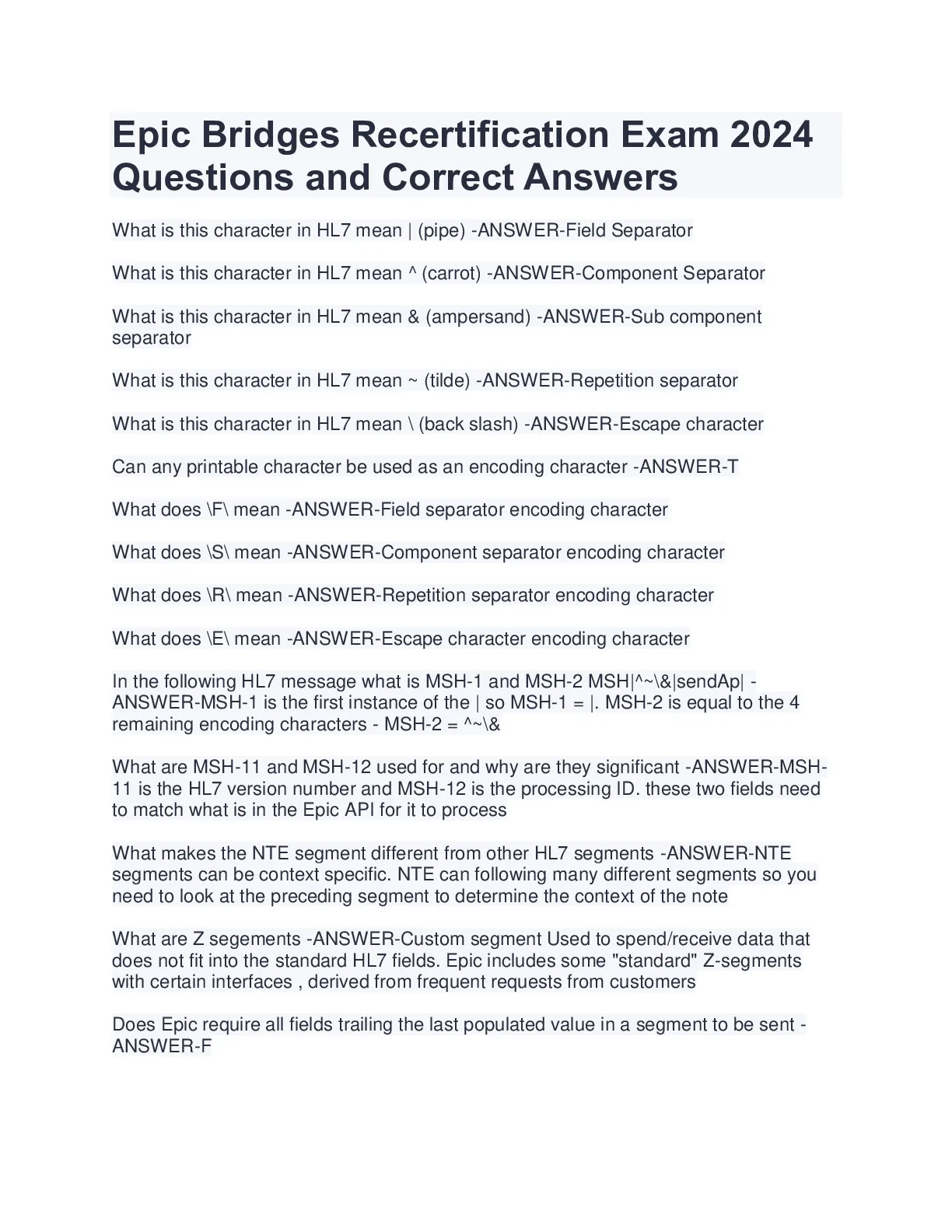 Epic Bridges Recertification Exam 2024 Questions and Correct Answers

What is this character in HL7 mean | (pipe) -ANSWER-Field Separator

What is this character in HL7 mean ^ (carrot) -ANSWER-Component Separator

What is this character in HL7 mean & (ampersand) -ANSWER-Sub component separator

What is this character in HL7 mean ~ (tilde) -ANSWER-Repetition separator

What is this character in HL7 mean \ (back slash) -ANSWER-Escape character

Can any printable character be used as an encoding character -ANSWER-T

What does \F\ mean -ANSWER-Field separator encoding character

What does \S\ mean -ANSWER-Component separator encoding character

What does \R\ mean -ANSWER-Repetition separator encoding character

What does \E\ mean -ANSWER-Escape character encoding character

In the following HL7 message what is MSH-1 and MSH-2 MSH|^~\&|sendAp| -ANSWER-MSH-1 is the first instance of the | so MSH-1 = |. MSH-2 is equal to the 4 remaining encoding characters - MSH-2 = ^~\&

What are MSH-11 and MSH-12 used for and why are they significant -ANSWER-MSH-11 is the HL7 version number and MSH-12 is the processing ID. these two fields need to match what is in the Epic API for it to process

What makes the NTE segment different from other HL7 segments -ANSWER-NTE segments can be context specific. NTE can following many different segments so you need to look at the preceding segment to determine the context of the note

What are Z segements -ANSWER-Custom segment Used to spend/receive data that does not fit into the standard HL7 fields. Epic includes some "standard" Z-segments with certain interfaces , derived from frequent requests from customers

Does Epic require all fields trailing the last populated value in a segment to be sent -ANSWER-F